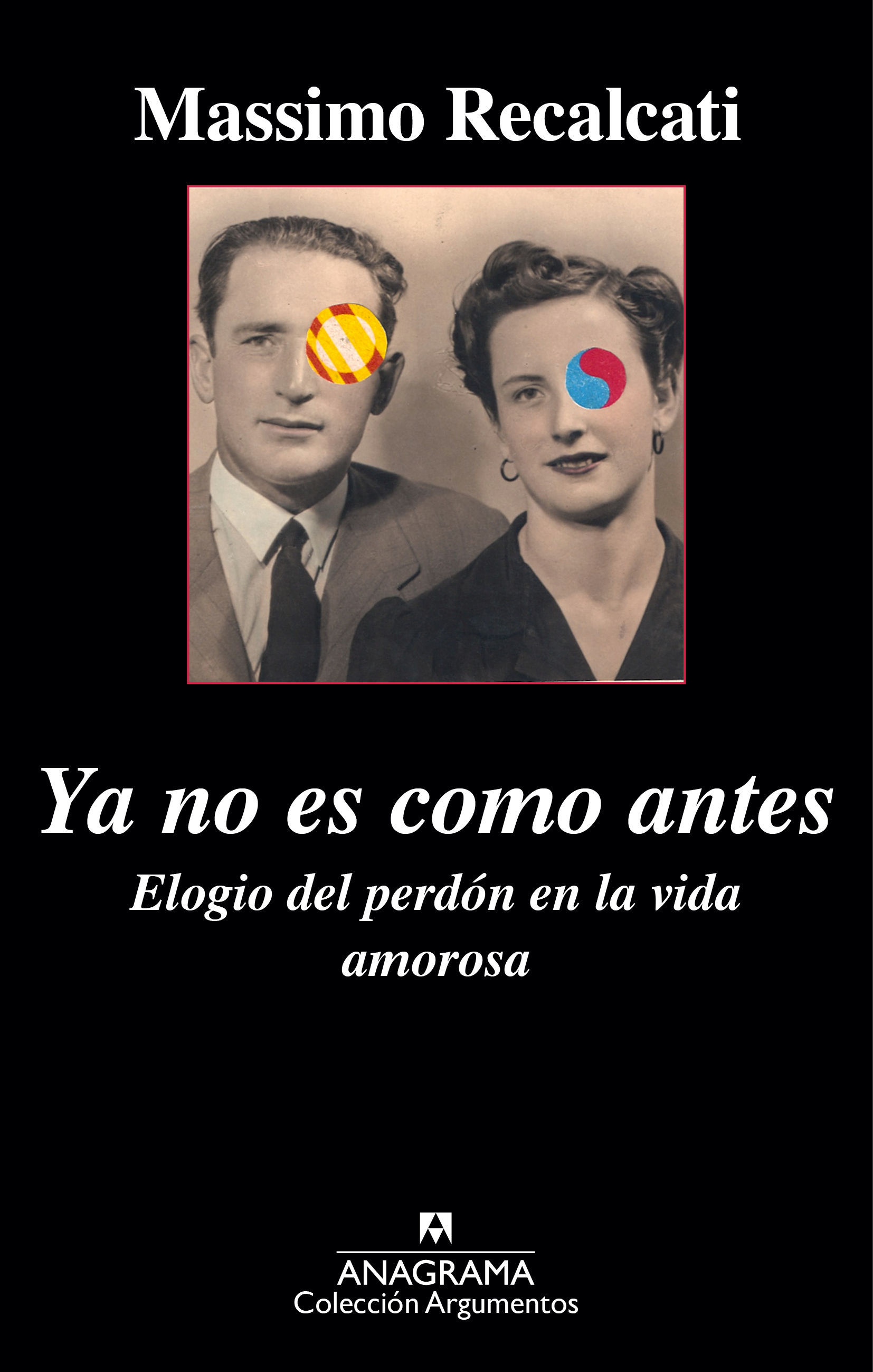 Massimo Recalcati

Ya no es como antes

Elogio del perdón en la vida amorosa

ANAGRAMA
Colección Argumentos